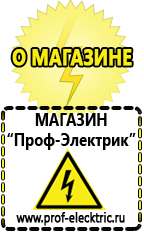 О МАГАЗИНЕ

МАГАЗИН
“Проф-Электрик”

www.prof-electric.ru